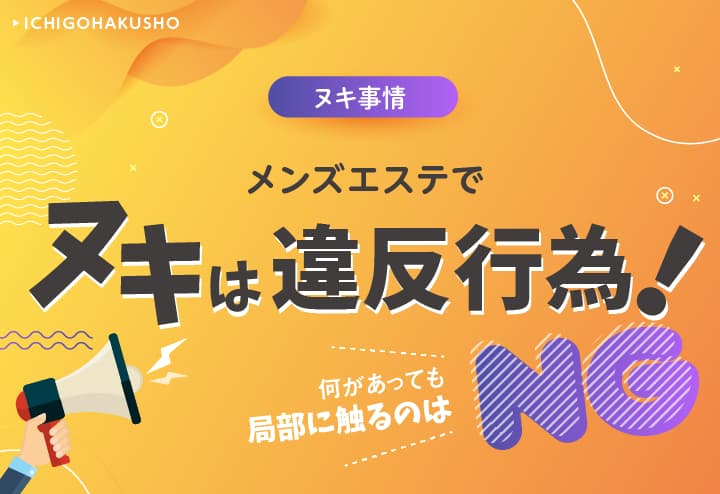 ICHIGOHAKUSHO

ヌキ事情

メンズエステで
ヌキは違反行為!

何があっても
局部に触るのは

NG